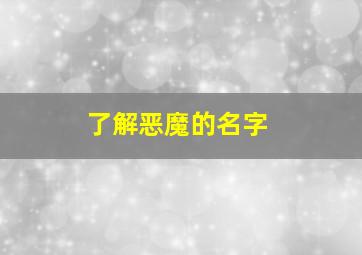 了解恶魔的名字